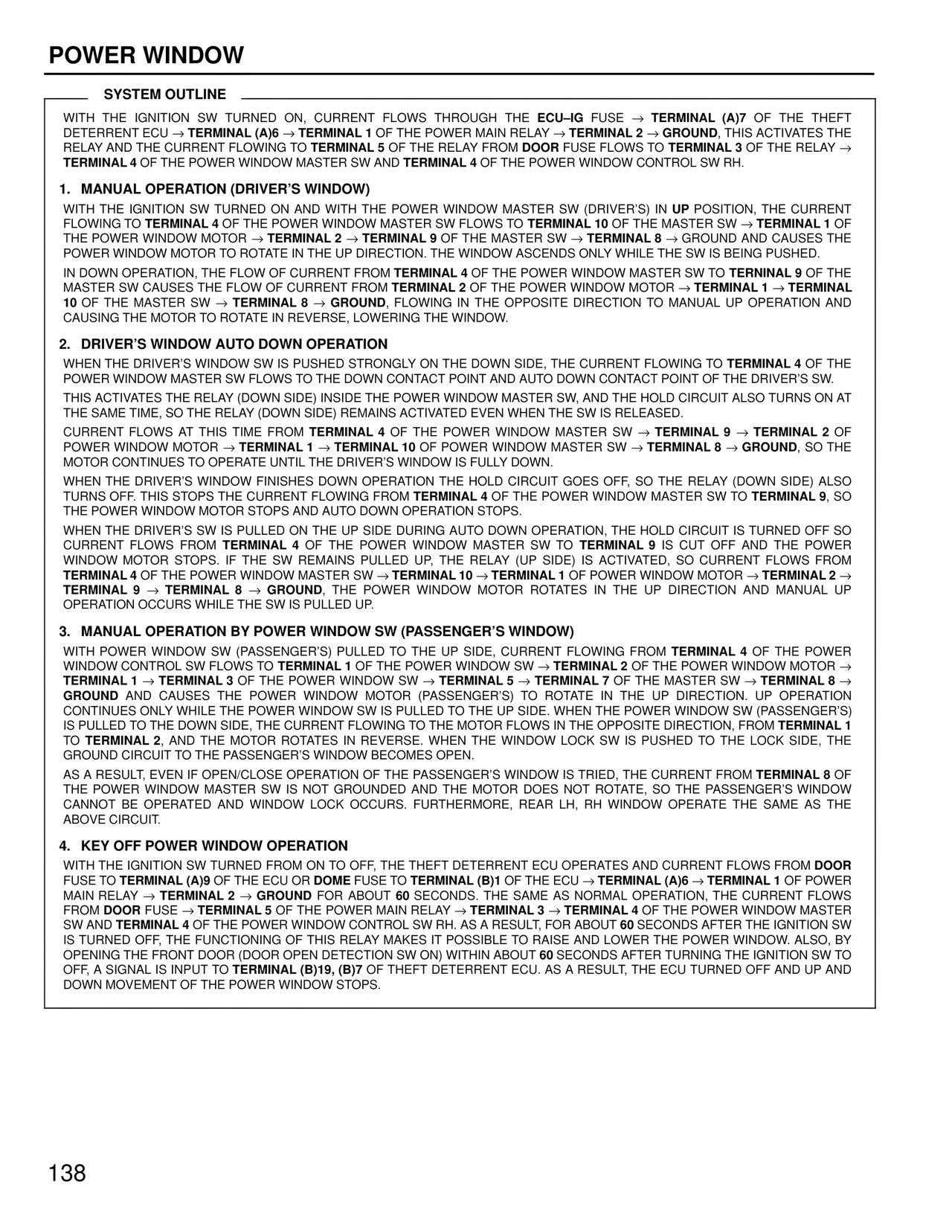 POWER WINDOW

SYSTEM OUTLINE

WITH THE IGNITION SW TURNED ON, CURRENT FLOWS THROUGH THE ECU–IG FUSE → TERMINAL (A)7 OF THE THEFT DETERRENT ECU → TERMINAL (A)6 → TERMINAL 1 OF THE POWER MAIN RELAY → TERMINAL 2 → GROUND, THIS ACTIVATES THE RELAY AND THE CURRENT FLOWING TO TERMINAL 5 OF THE RELAY FROM DOOR FUSE FLOWS TO TERMINAL 3 OF THE RELAY → TERMINAL 4 OF THE POWER WINDOW MASTER SW AND TERMINAL 4 OF THE POWER WINDOW CONTROL SW RH.

1. MANUAL OPERATION (DRIVER'S WINDOW)

WITH THE IGNITION SW TURNED ON AND WITH THE POWER WINDOW MASTER SW (DRIVER'S) IN UP POSITION, THE CURRENT FLOWING TO TERMINAL 4 OF THE POWER WINDOW MASTER SW FLOWS TO TERMINAL 10 OF THE MASTER SW → TERMINAL 1 OF THE POWER WINDOW MOTOR → TERMINAL 2 → TERMINAL 9 OF THE MASTER SW → TERMINAL 8 → GROUND AND CAUSES THE POWER WINDOW MOTOR TO ROTATE IN THE UP DIRECTION. THE WINDOW ASCENDS ONLY WHILE THE SW IS BEING PUSHED.

IN DOWN OPERATION, THE FLOW OF CURRENT FROM TERMINAL 4 OF THE POWER WINDOW MASTER SW TO TERNINAL 9 OF THE MASTER SW CAUSES THE FLOW OF CURRENT FROM TERMINAL 2 OF THE POWER WINDOW MOTOR → TERMINAL 1 → TERMINAL 10 OF THE MASTER SW → TERMINAL 8 → GROUND, FLOWING IN THE OPPOSITE DIRECTION TO MANUAL UP OPERATION AND CAUSING THE MOTOR TO ROTATE IN REVERSE, LOWERING THE WINDOW.

2. DRIVER'S WINDOW AUTO DOWN OPERATION

WHEN THE DRIVER'S WINDOW SW IS PUSHED STRONGLY ON THE DOWN SIDE, THE CURRENT FLOWING TO TERMINAL 4 OF THE POWER WINDOW MASTER SW FLOWS TO THE DOWN CONTACT POINT AND AUTO DOWN CONTACT POINT OF THE DRIVER'S SW.

THIS ACTIVATES THE RELAY (DOWN SIDE) INSIDE THE POWER WINDOW MASTER SW, AND THE HOLD CIRCUIT ALSO TURNS ON AT THE SAME TIME, SO THE RELAY (DOWN SIDE) REMAINS ACTIVATED EVEN WHEN THE SW IS RELEASED.

CURRENT FLOWS AT THIS TIME FROM TERMINAL 4 OF THE POWER WINDOW MASTER SW → TERMINAL 9 → TERMINAL 2 OF POWER WINDOW MOTOR → TERMINAL 1 → TERMINAL 10 OF POWER WINDOW MASTER SW → TERMINAL 8 → GROUND, SO THE MOTOR CONTINUES TO OPERATE UNTIL THE DRIVER'S WINDOW IS FULLY DOWN.

WHEN THE DRIVER'S WINDOW FINISHES DOWN OPERATION THE HOLD CIRCUIT GOES OFF, SO THE RELAY (DOWN SIDE) ALSO TURNS OFF. THIS STOPS THE CURRENT FLOWING FROM TERMINAL 4 OF THE POWER WINDOW MASTER SW TO TERMINAL 9, SO THE POWER WINDOW MOTOR STOPS AND AUTO DOWN OPERATION STOPS.

WHEN THE DRIVER'S SW IS PULLED ON THE UP SIDE DURING AUTO DOWN OPERATION, THE HOLD CIRCUIT IS TURNED OFF SO CURRENT FLOWS FROM TERMINAL 4 OF THE POWER WINDOW MASTER SW TO TERMINAL 9 IS CUT OFF AND THE POWER WINDOW MOTOR STOPS. IF THE SW REMAINS PULLED UP, THE RELAY (UP SIDE) IS ACTIVATED, SO CURRENT FLOWS FROM TERMINAL 4 OF THE POWER WINDOW MASTER SW → TERMINAL 10 → TERMINAL 1 OF POWER WINDOW MOTOR → TERMINAL 2 → TERMINAL 9 → TERMINAL 8 → GROUND, THE POWER WINDOW MOTOR ROTATES IN THE UP DIRECTION AND MANUAL UP OPERATION OCCURS WHILE THE SW IS PULLED UP.

3. MANUAL OPERATION BY POWER WINDOW SW (PASSENGER'S WINDOW)

WITH POWER WINDOW SW (PASSENGER'S) PULLED TO THE UP SIDE, CURRENT FLOWING FROM TERMINAL 4 OF THE POWER WINDOW CONTROL SW FLOWS TO TERMINAL 1 OF THE POWER WINDOW SW → TERMINAL 2 OF THE POWER WINDOW MOTOR → TERMINAL 1 → TERMINAL 3 OF THE POWER WINDOW SW → TERMINAL 5 → TERMINAL 7 OF THE MASTER SW → TERMINAL 8 → GROUND AND CAUSES THE POWER WINDOW MOTOR (PASSENGER'S) TO ROTATE IN THE UP DIRECTION. UP OPERATION CONTINUES ONLY WHILE THE POWER WINDOW SW IS PULLED TO THE UP SIDE. WHEN THE POWER WINDOW SW (PASSENGER'S) IS PULLED TO THE DOWN SIDE, THE CURRENT FLOWING TO THE MOTOR FLOWS IN THE OPPOSITE DIRECTION, FROM TERMINAL 1 TO TERMINAL 2, AND THE MOTOR ROTATES IN REVERSE. WHEN THE WINDOW LOCK SW IS PUSHED TO THE LOCK SIDE, THE GROUND CIRCUIT TO THE PASSENGER'S WINDOW BECOMES OPEN.

AS A RESULT, EVEN IF OPEN/CLOSE OPERATION OF THE PASSENGER'S WINDOW IS TRIED, THE CURRENT FROM TERMINAL 8 OF THE POWER WINDOW MASTER SW IS NOT GROUNDED AND THE MOTOR DOES NOT ROTATE, SO THE PASSENGER'S WINDOW CANNOT BE OPERATED AND WINDOW LOCK OCCURS. FURTHERMORE, REAR LH, RH WINDOW OPERATE THE SAME AS THE ABOVE CIRCUIT.

4. KEY OFF POWER WINDOW OPERATION

WITH THE IGNITION SW TURNED FROM ON TO OFF, THE THEFT DETERRENT ECU OPERATES AND CURRENT FLOWS FROM DOOR FUSE TO TERMINAL (A)9 OF THE ECU OR DOME FUSE TO TERMINAL (B)1 OF THE ECU → TERMINAL (A)6 → TERMINAL 1 OF POWER MAIN RELAY → TERMINAL 2 → GROUND FOR ABOUT 60 SECONDS. THE SAME AS NORMAL OPERATION, THE CURRENT FLOWS FROM DOOR FUSE → TERMINAL 5 OF THE POWER MAIN RELAY → TERMINAL 3 → TERMINAL 4 OF THE POWER WINDOW MASTER SW AND TERMINAL 4 OF THE POWER WINDOW CONTROL SW RH. AS A RESULT, FOR ABOUT 60 SECONDS AFTER THE IGNITION SW IS TURNED OFF, THE FUNCTIONING OF THIS RELAY MAKES IT POSSIBLE TO RAISE AND LOWER THE POWER WINDOW. ALSO, BY OPENING THE FRONT DOOR (DOOR OPEN DETECTION SW ON) WITHIN ABOUT 60 SECONDS AFTER TURNING THE IGNITION SW TO OFF, A SIGNAL IS INPUT TO TERMINAL (B)19, (B)7 OF THEFT DETERRENT ECU. AS A RESULT, THE ECU TURNED OFF AND UP AND DOWN MOVEMENT OF THE POWER WINDOW STOPS.

138